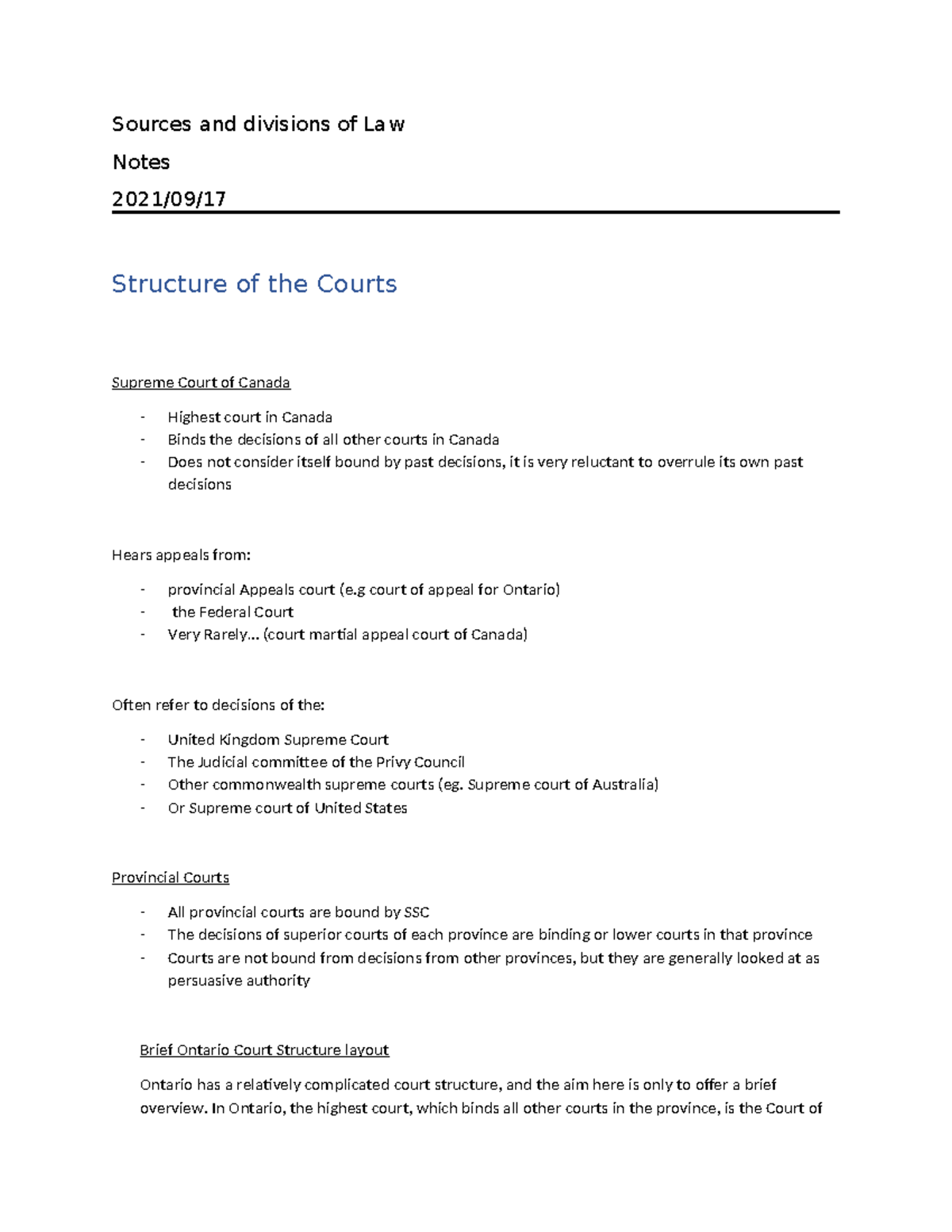 Sources and divisions of Law

Notes

2021/09/17

Structure of the Courts

Supreme Court of Canada

- Highest court in Canada
- Binds the decisions of all other courts in Canada
- Does not consider itself bound by past decisions, it is very reluctant to overrule its own past decisions

Hears appeals from:

- provincial Appeals court (e.g court of appeal for Ontario)
- the Federal Court
- Very Rarely… (court martial appeal court of Canada)

Often refer to decisions of the:

- United Kingdom Supreme Court
- The Judicial committee of the Privy Council
- Other commonwealth supreme courts (eg. Supreme court of Australia)
- Or Supreme court of United States

Provincial Courts

- All provincial courts are bound by SSC
- The decisions of superior courts of each province are binding or lower courts in that province
- Courts are not bound from decisions from other provinces, but they are generally looked at as persuasive authority

Brief Ontario Court Structure layout

Ontario has a relatively complicated court structure, and the aim here is only to offer a brief overview. In Ontario, the highest court, which binds all other courts in the province, is the Court of